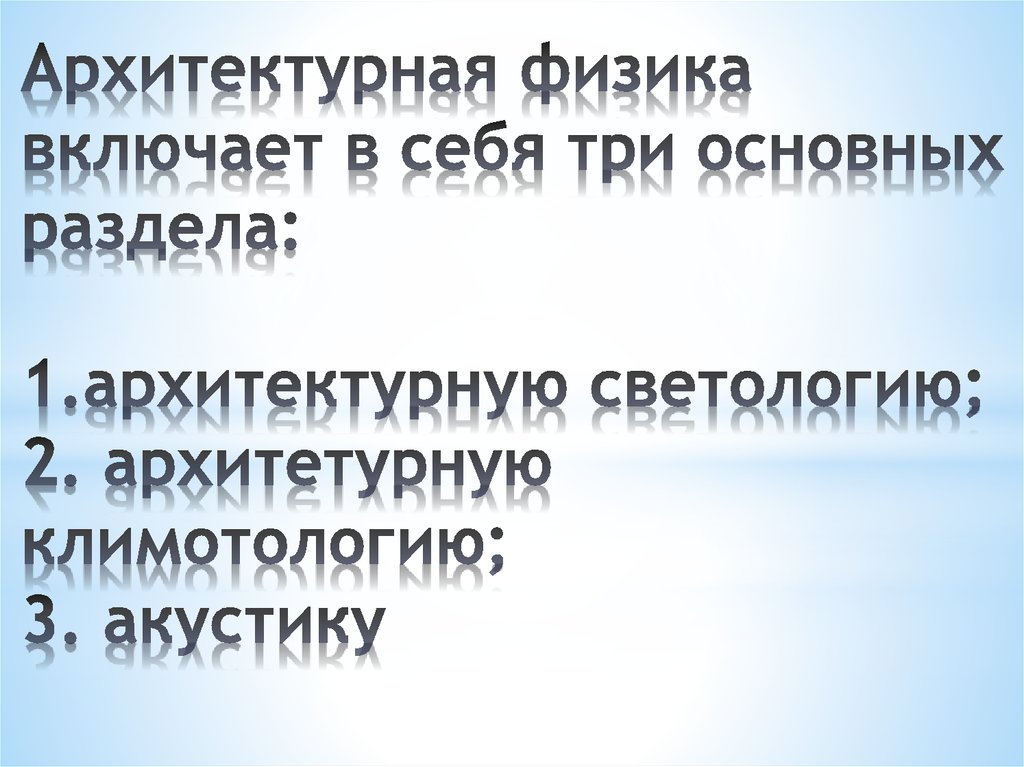 Архитектурная физика включает в себя три основных раздела:

1.архитектурную светологию;
2. архитетурную климотологию;
3. акустику